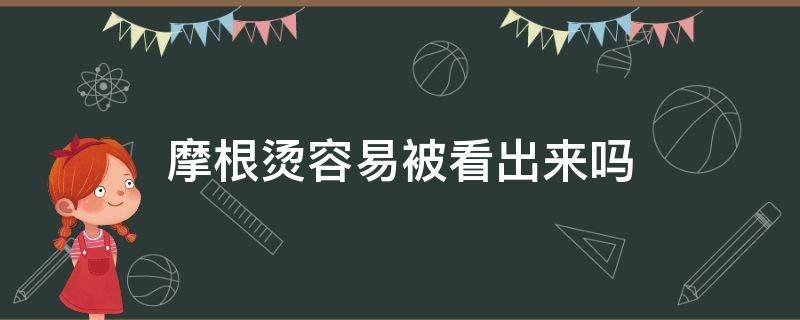 摩根烫容易被看出来吗